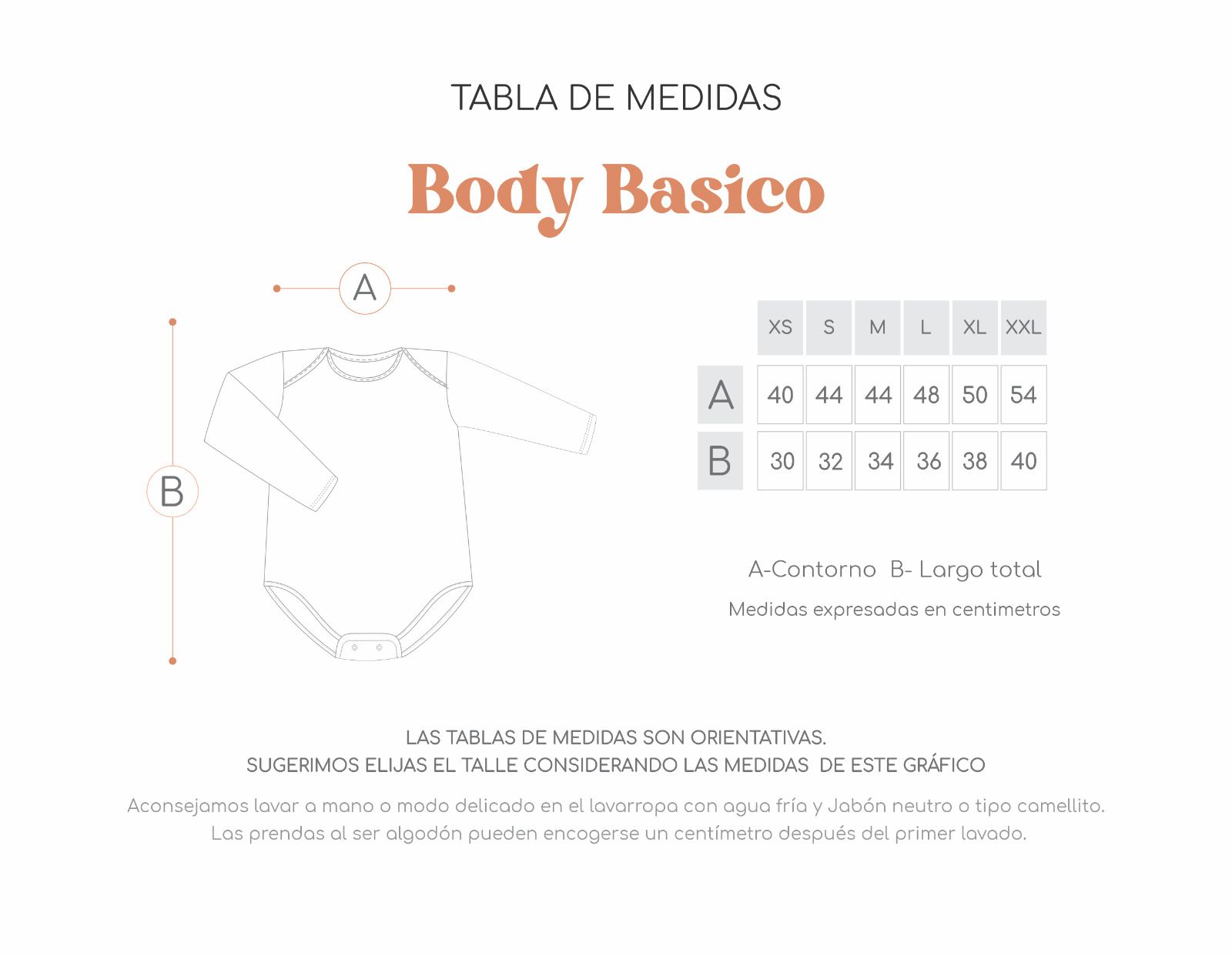 TABLA DE MEDIDAS

Body Basico

A

B

|   | XS | S | M | L | XL | XXL |
|---|---|---|---|---|---|---|
| A | 40 | 44 | 44 | 48 | 50 | 54 |
| B | 30 | 32 | 34 | 36 | 38 | 40 |

A-Contorno  B- Largo total

Medidas expresadas en centimetros

LAS TABLAS DE MEDIDAS SON ORIENTATIVAS.
SUGERIMOS ELIJAS EL TALLE CONSIDERANDO LAS MEDIDAS DE ESTE GRÁFICO

Aconsejamos lavar a mano o modo delicado en el lavarropa con agua fría y Jabón neutro o tipo camellito.
Las prendas al ser algodón pueden encogerse un centímetro después del primer lavado.